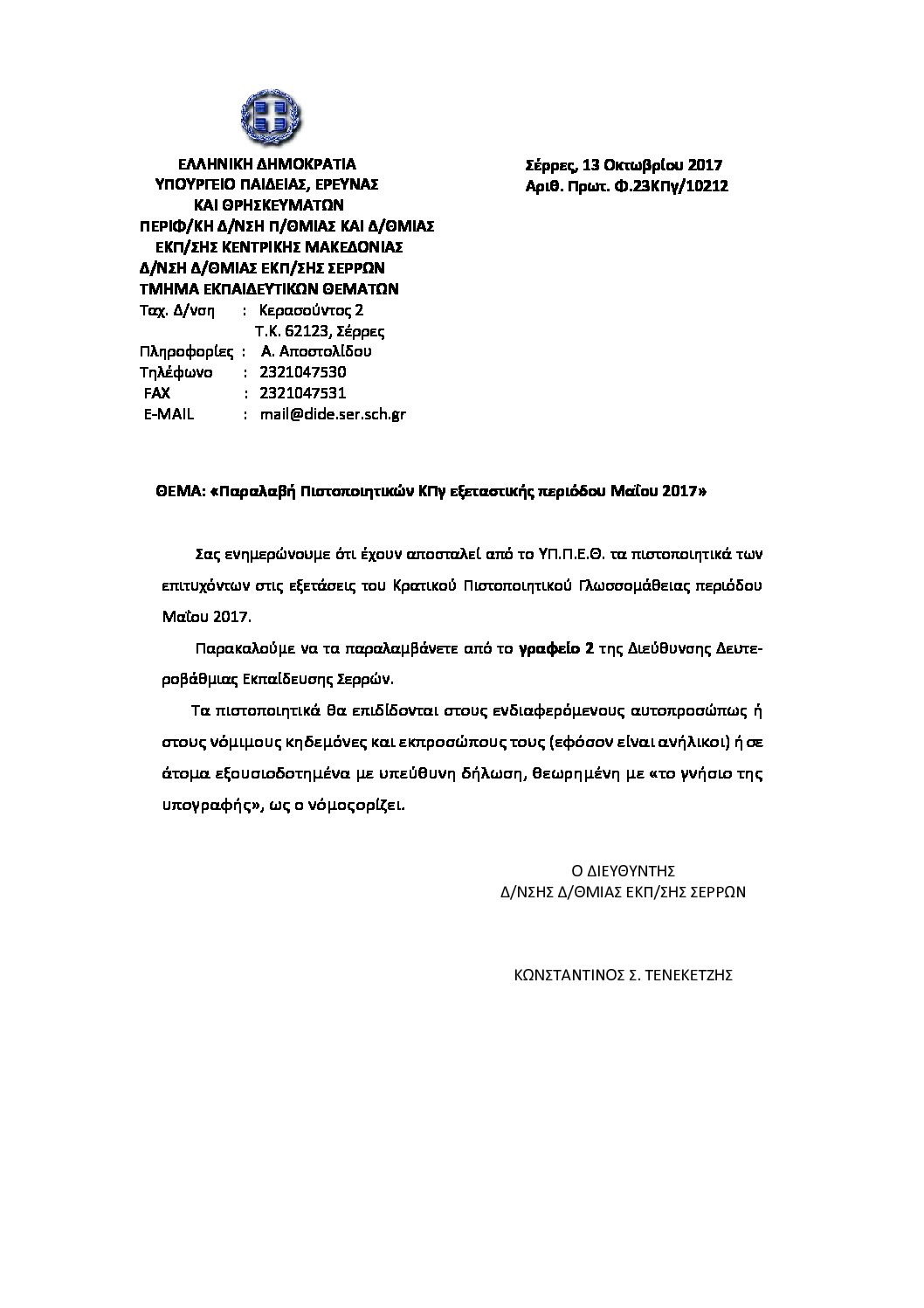 ΕΛΛΗΝΙΚΗ ΔΗΜΟΚΡΑΤΙΑ
ΥΠΟΥΡΓΕΙΟ ΠΑΙΔΕΙΑΣ, ΕΡΕΥΝΑΣ
ΚΑΙ ΘΡΗΣΚΕΥΜΑΤΩΝ
ΠΕΡΙΦ/ΚΗ Δ/ΝΣΗ Π/ΘΜΙΑΣ ΚΑΙ Δ/ΘΜΙΑΣ
ΕΚΠ/ΣΗΣ ΚΕΝΤΡΙΚΗΣ ΜΑΚΕΔΟΝΙΑΣ
Δ/ΝΣΗ Δ/ΘΜΙΑΣ ΕΚΠ/ΣΗΣ ΣΕΡΡΩΝ
ΤΜΗΜΑ ΕΚΠΑΙΔΕΥΤΙΚΩΝ ΘΕΜΑΤΩΝ
Ταχ. Δ/νση : Κερασούντος 2
Τ.Κ. 62123, Σέρρες
Πληροφορίες : Α. Αποστολίδου
Τηλέφωνο : 2321047530
FAX : 2321047531
E-MAIL : mail@dide.ser.sch.gr

Σέρρες, 13 Οκτωβρίου 2017
Αριθ. Πρωτ. Φ.23ΚΠγ/10212

ΘΕΜΑ: «Παραλαβή Πιστοποιητικών ΚΠγ εξεταστικής περιόδου Μαΐου 2017»

Σας ενημερώνουμε ότι έχουν αποσταλεί από το ΥΠ.Π.Ε.Θ. τα πιστοποιητικά των επιτυχόντων στις εξετάσεις του Κρατικού Πιστοποιητικού Γλωσσομάθειας περιόδου Μαΐου 2017.

Παρακαλούμε να τα παραλαμβάνετε από το γραφείο 2 της Διεύθυνσης Δευτεροβάθμιας Εκπαίδευσης Σερρών.

Τα πιστοποιητικά θα επιδίδονται στους ενδιαφερόμενους αυτοπροσώπως ή στους νόμιμους κηδεμόνες και εκπροσώπους τους (εφόσον είναι ανήλικοι) ή σε άτομα εξουσιοδοτημένα με υπεύθυνη δήλωση, θεωρημένη με «το γνήσιο της υπογραφής», ως ο νόμοςορίζει.

Ο ΔΙΕΥΘΥΝΤΗΣ
Δ/ΝΣΗΣ Δ/ΘΜΙΑΣ ΕΚΠ/ΣΗΣ ΣΕΡΡΩΝ

ΚΩΝΣΤΑΝΤΙΝΟΣ Σ. ΤΕΝΕΚΕΤΖΗΣ